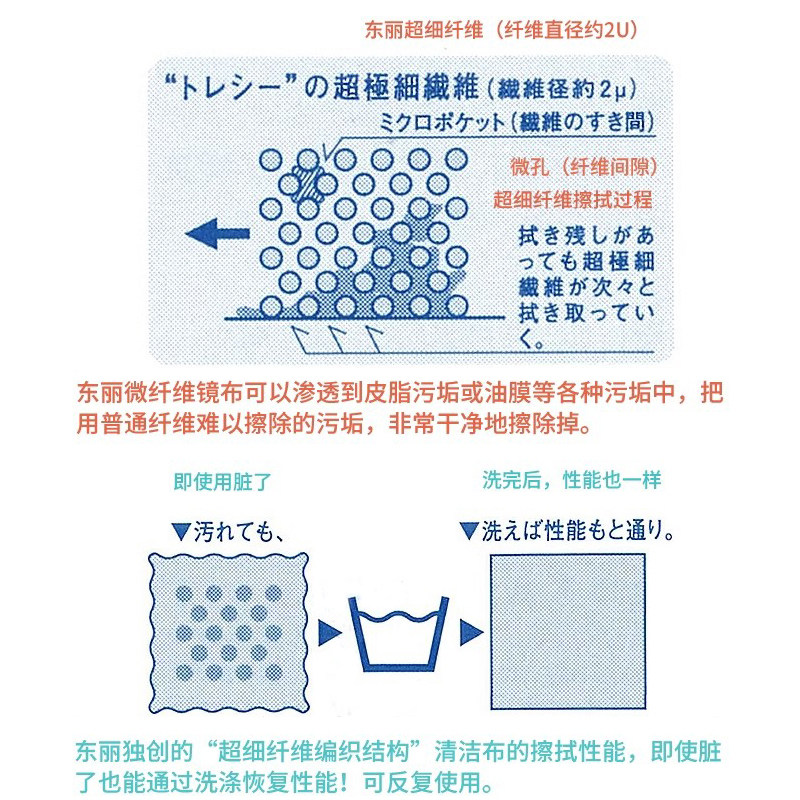 东丽超细纤维（纤维直径约2U）

“トレシー”の超極細繊維（繊維径約2μ）

ミクロポケット（繊維のすき間）

微孔（纤维间隙）

超细纤维擦拭过程

拭き残しがあっても超極細繊維が次々と拭き取っていく。

东丽微纤维镜布可以渗透到皮脂污垢或油膜等各种污垢中，把用普通纤维难以擦除的污垢，非常干净地擦除掉。

即使用脏了

▼汚れても、

洗完后，性能也一样

▼洗えば性能もと通り。

东丽独创的“超细纤维编织结构”清洁布的擦拭性能，即使脏了也能通过洗涤恢复性能！可反复使用。